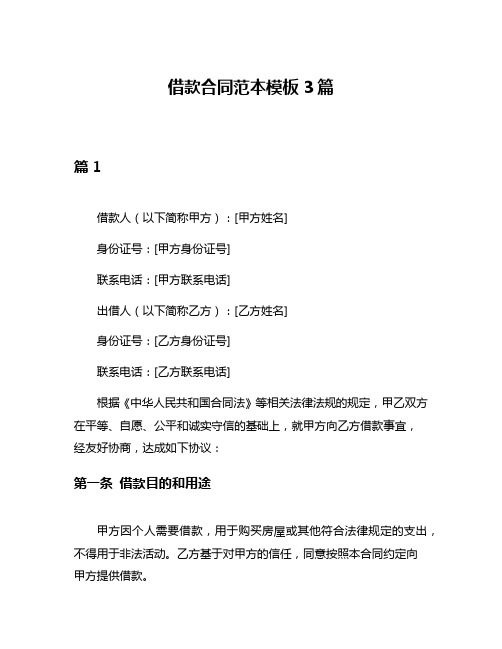 借款合同范本模板 3 篇

篇 1

借款人（以下简称甲方）：[甲方姓名]

身份证号：[甲方身份证号]

联系电话：[甲方联系电话]

出借人（以下简称乙方）：[乙方姓名]

身份证号：[乙方身份证号]

联系电话：[乙方联系电话]

根据《中华人民共和国合同法》等相关法律法规的规定，甲乙双方在平等、自愿、公平和诚实守信的基础上，就甲方向乙方借款事宜，经友好协商，达成如下协议：

第一条 借款目的和用途

甲方因个人需要借款，用于购买房屋或其他符合法律规定的支出，不得用于非法活动。乙方基于对甲方的信任，同意按照本合同约定向甲方提供借款。